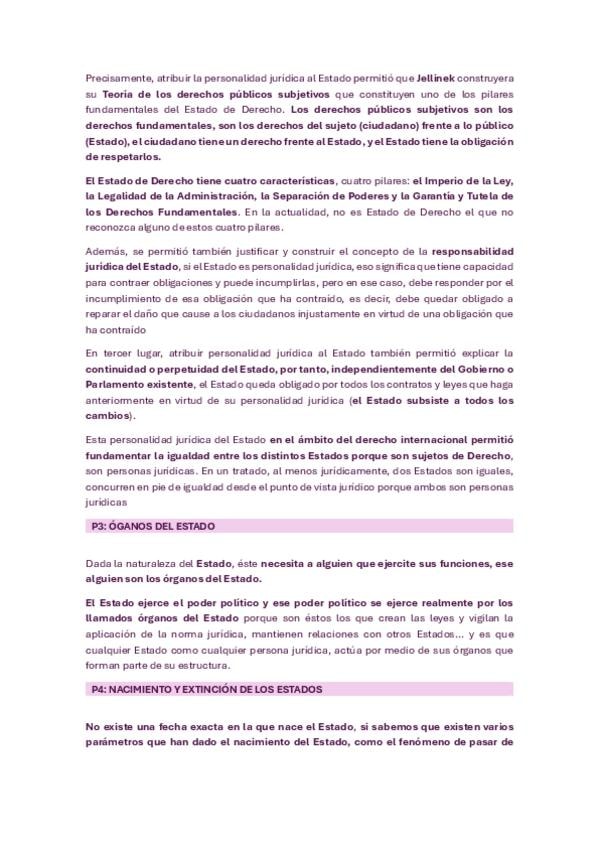 Precisamente, atribuir la personalidad jurídica al Estado permitió que Jellinek construyera su Teoría de los derechos públicos subjetivos que constituyen uno de los pilares fundamentales del Estado de Derecho. Los derechos públicos subjetivos son los derechos fundamentales, son los derechos del sujeto (ciudadano) frente a lo público (Estado), el ciudadano tiene un derecho frente al Estado, y el Estado tiene la obligación de respetarlos.

El Estado de Derecho tiene cuatro características, cuatro pilares: el Imperio de la Ley, la Legalidad de la Administración, la Separación de Poderes y la Garantía y Tutela de los Derechos Fundamentales. En la actualidad, no es Estado de Derecho el que no reconozca alguno de estos cuatro pilares.

Además, se permitió también justificar y construir el concepto de la responsabilidad jurídica del Estado, si el Estado es personalidad jurídica, eso significa que tiene capacidad para contraer obligaciones y puede incumplirlas, pero en ese caso, debe responder por el incumplimiento de esa obligación que ha contraído, es decir, debe quedar obligado a reparar el daño que cause a los ciudadanos injustamente en virtud de una obligación que ha contraído

En tercer lugar, atribuir personalidad jurídica al Estado también permitió explicar la continuidad o perpetuidad del Estado, por tanto, independientemente del Gobierno o Parlamento existente, el Estado queda obligado por todos los contratos y leyes que haga anteriormente en virtud de su personalidad jurídica (el Estado subsiste a todos los cambios).

Esta personalidad jurídica del Estado en el ámbito del derecho internacional permitió fundamentar la igualdad entre los distintos Estados porque son sujetos de Derecho, son personas jurídicas. En un tratado, al menos jurídicamente, dos Estados son iguales, concurren en pie de igualdad desde el punto de vista jurídico porque ambos son personas jurídicas

P3: ÓGANOS DEL ESTADO

Dada la naturaleza del Estado, éste necesita a alguien que ejercite sus funciones, ese alguien son los órganos del Estado.

El Estado ejerce el poder político y ese poder político se ejerce realmente por los llamados órganos del Estado porque son éstos los que crean las leyes y vigilan la aplicación de la norma jurídica, mantienen relaciones con otros Estados... y es que cualquier Estado como cualquier persona jurídica, actúa por medio de sus órganos que forman parte de su estructura.

P4: NACIMIENTO Y EXTINCIÓN DE LOS ESTADOS

No existe una fecha exacta en la que nace el Estado, si sabemos que existen varios parámetros que han dado el nacimiento del Estado, como el fenómeno de pasar de